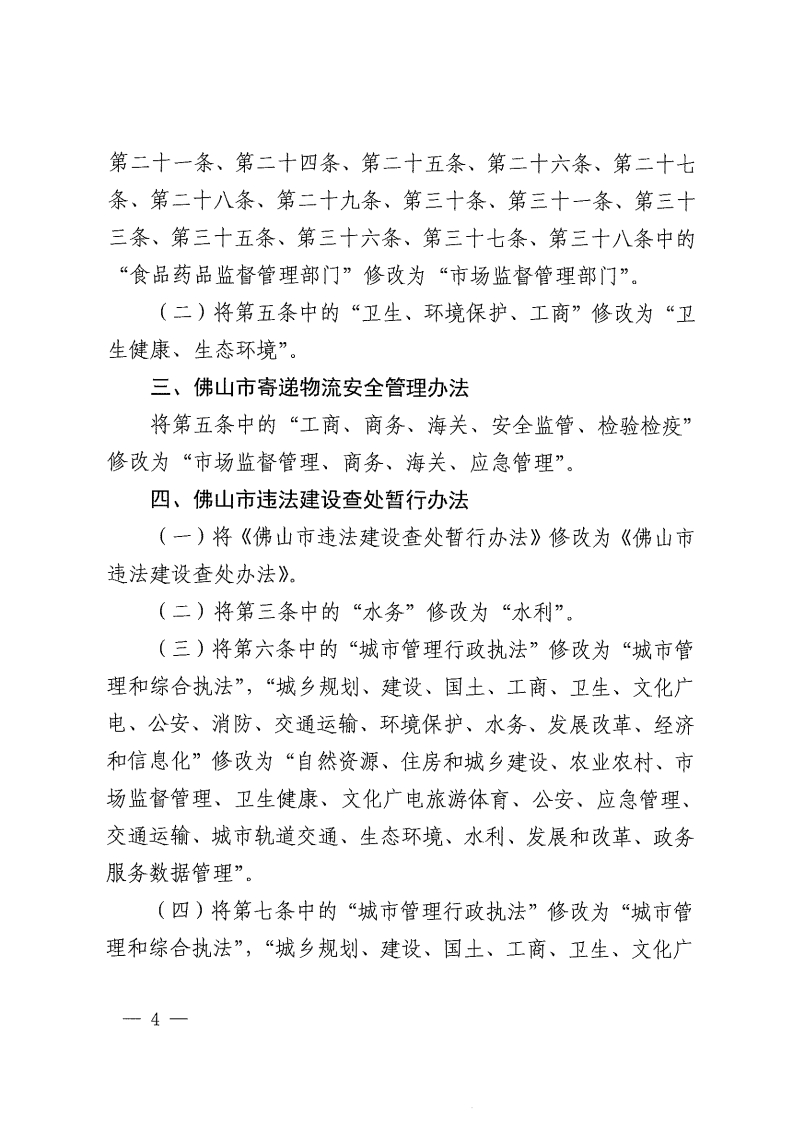 第二十一条、第二十四条、第二十五条、第二十六条、第二十七条、第二十八条、第二十九条、第三十条、第三十一条、第三十三条、第三十五条、第三十六条、第三十七条、第三十八条中的“食品药品监督管理部门”修改为“市场监督管理部门”。

（二）将第五条中的“卫生、环境保护、工商”修改为“卫生健康、生态环境”。

三、佛山市寄递物流安全管理办法

将第五条中的“工商、商务、海关、安全监管、检验检疫”修改为“市场监督管理、商务、海关、应急管理”。

四、佛山市违法建设查处暂行办法

（一）将《佛山市违法建设查处暂行办法》修改为《佛山市违法建设查处办法》。

（二）将第三条中的“水务”修改为“水利”。

（三）将第六条中的“城市管理行政执法”修改为“城市管理和综合执法”，“城乡规划、建设、国土、工商、卫生、文化广电、公安、消防、交通运输、环境保护、水务、发展改革、经济和信息化”修改为“自然资源、住房和城乡建设、农业农村、市场监督管理、卫生健康、文化广电旅游体育、公安、应急管理、交通运输、城市轨道交通、生态环境、水利、发展和改革、政务服务数据管理”。

（四）将第七条中的“城市管理行政执法”修改为“城市管理和综合执法”，“城乡规划、建设、国土、工商、卫生、文化广

— 4 —